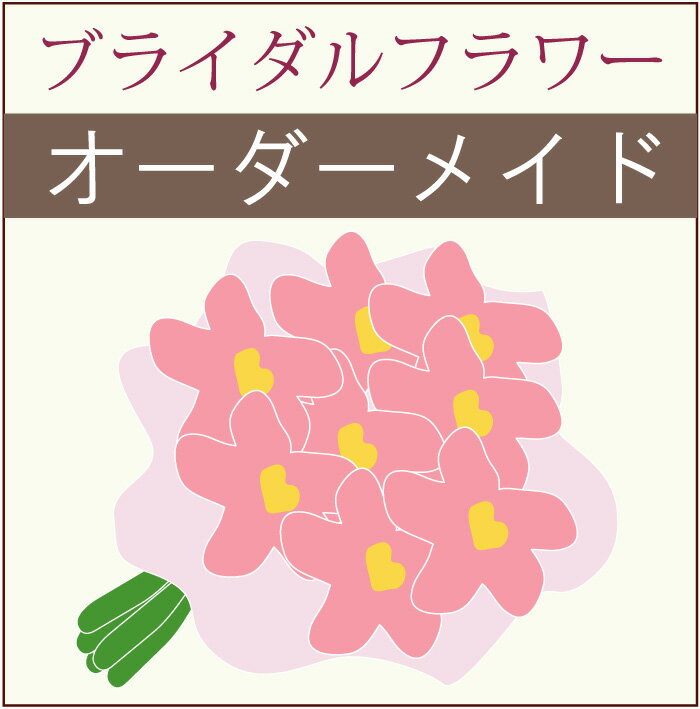 ブライダルフラワー

オーダーメイド